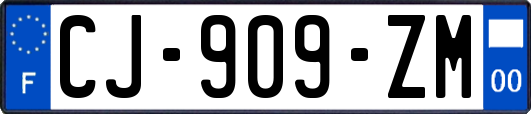 F
CJ-909-ZM
00